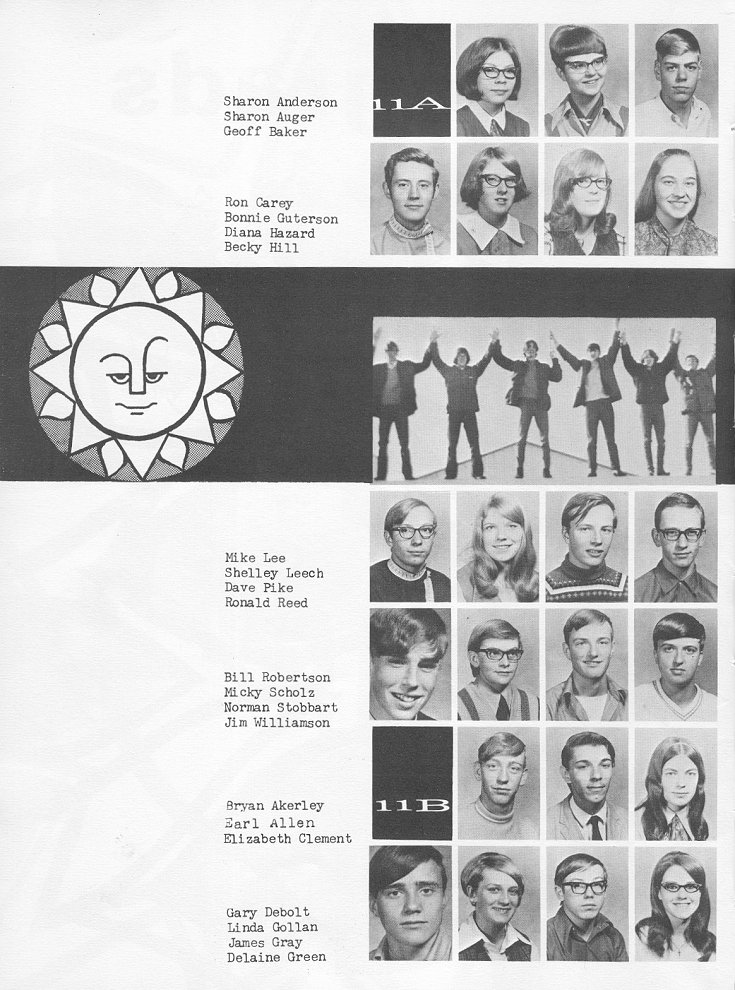 Sharon Anderson
Sharon Auger
Geoff Baker

11A

Ron Carey
Bonnie Guterson
Diana Hazard
Becky Hill

Mike Lee
Shelley Leech
Dave Pike
Ronald Reed

Bill Robertson
Micky Scholz
Norman Stobbart
Jim Williamson

Bryan Akerley
Earl Allen
Elizabeth Clement

11B

Gary Debolt
Linda Gollan
James Gray
Delaine Green